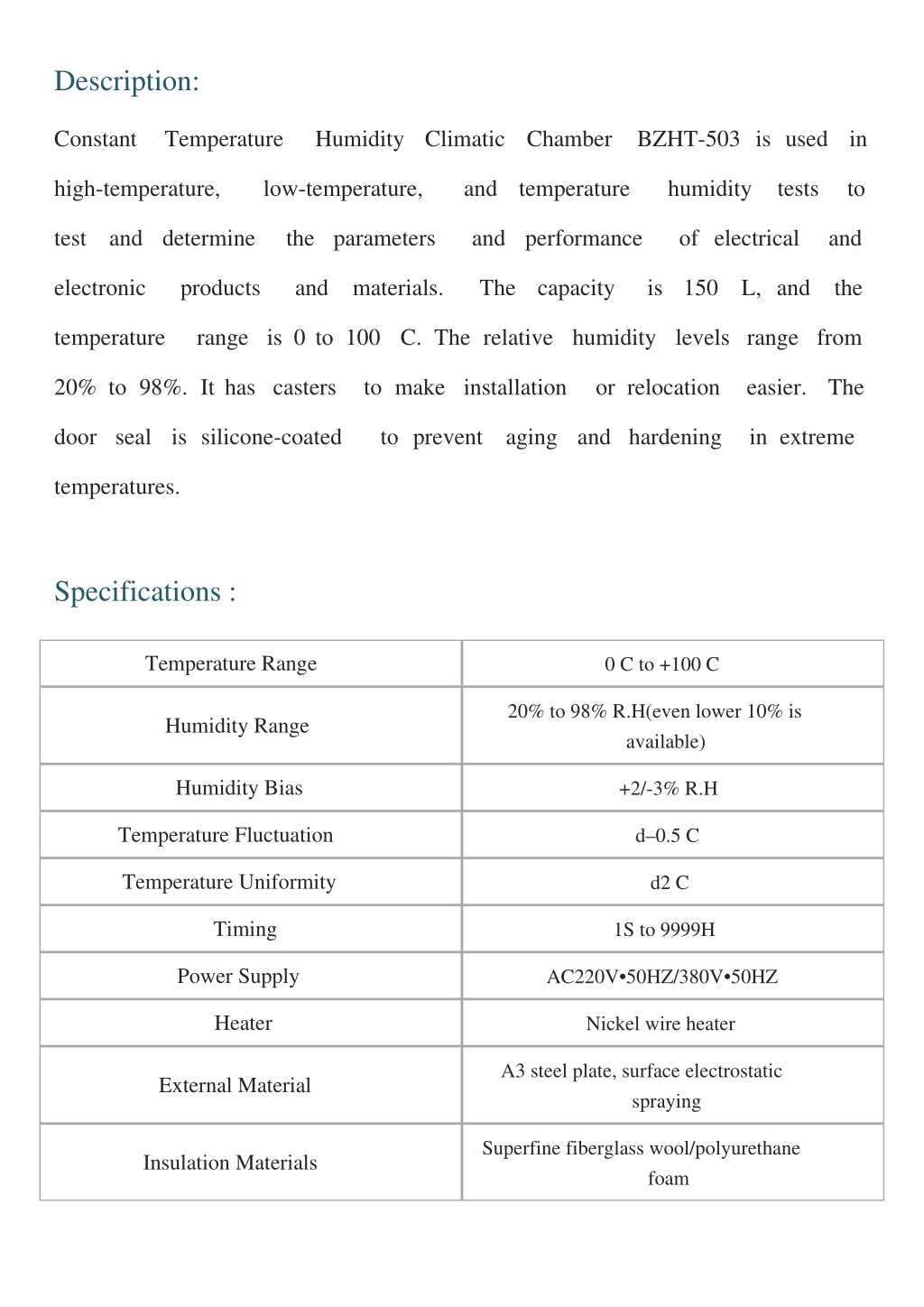 Description:

Constant Temperature Humidity Climatic Chamber BZHT-503 is used in high-temperature, low-temperature, and temperature humidity tests to test and determine the parameters and performance of electrical and electronic products and materials. The capacity is 150 L, and the temperature range is 0 to 100 C. The relative humidity levels range from 20% to 98%. It has casters to make installation or relocation easier. The door seal is silicone-coated to prevent aging and hardening in extreme temperatures.

Specifications :

| Temperature Range | 0 C to +100 C |
|---|---|
| Humidity Range | 20% to 98% R.H(even lower 10% is available) |
| Humidity Bias | +2/-3% R.H |
| Temperature Fluctuation | d–0.5 C |
| Temperature Uniformity | d2 C |
| Timing | 1S to 9999H |
| Power Supply | AC220V•50HZ/380V•50HZ |
| Heater | Nickel wire heater |
| External Material | A3 steel plate, surface electrostatic spraying |
| Insulation Materials | Superfine fiberglass wool/polyurethane foam |